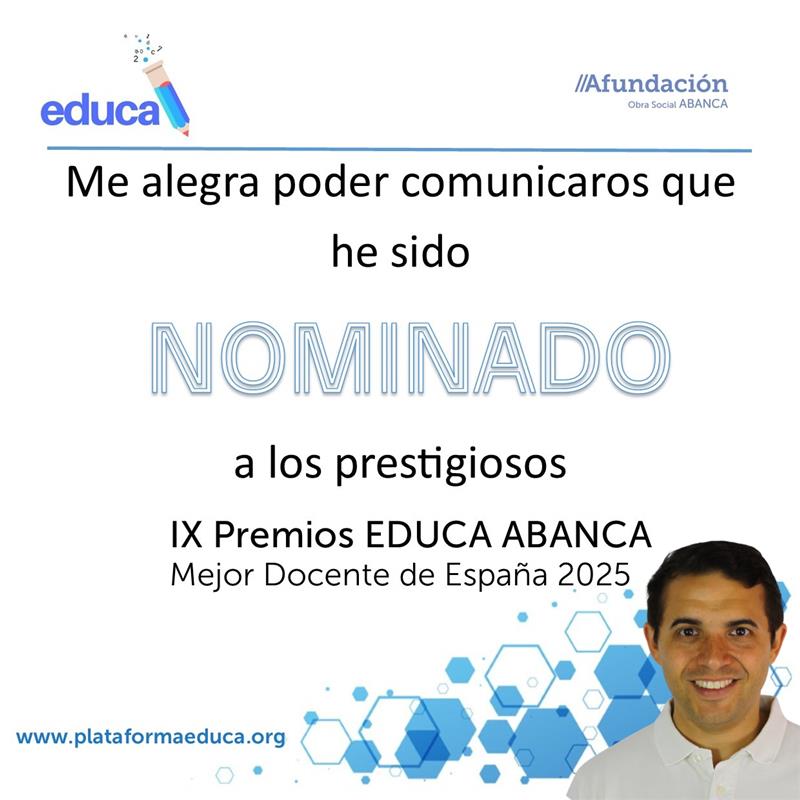 educa

//Afundación
Obra Social ABANCA

Me alegra poder comunicaros que he sido

NOMINADO

a los prestigiosos

IX Premios EDUCA ABANCA
Mejor Docente de España 2025

www.plataformaeduca.org